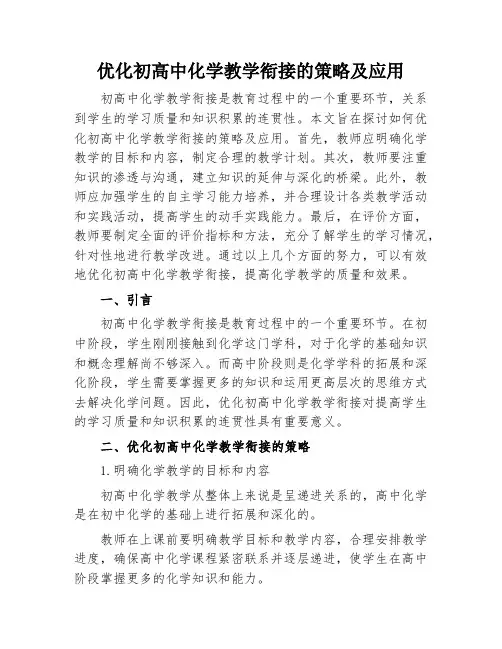 优化初高中化学教学衔接的策略及应用

初高中化学教学衔接是教育过程中的一个重要环节，关系到学生的学习质量和知识积累的连贯性。本文旨在探讨如何优化初高中化学教学衔接的策略及应用。首先，教师应明确化学教学的目标和内容，制定合理的教学计划。其次，教师要注重知识的渗透与沟通，建立知识的延伸与深化的桥梁。此外，教师应加强学生的自主学习能力培养，并合理设计各类教学活动和实践活动，提高学生的动手实践能力。最后，在评价方面，教师要制定全面的评价指标和方法，充分了解学生的学习情况，针对性地进行教学改进。通过以上几个方面的努力，可以有效地优化初高中化学教学衔接，提高化学教学的质量和效果。

一、引言

初高中化学教学衔接是教育过程中的一个重要环节。在初中阶段，学生刚刚接触到化学这门学科，对于化学的基础知识和概念理解尚不够深入。而高中阶段则是化学学科的拓展和深化阶段，学生需要掌握更多的知识和运用更高层次的思维方式去解决化学问题。因此，优化初高中化学教学衔接对提高学生的学习质量和知识积累的连贯性具有重要意义。

二、优化初高中化学教学衔接的策略

1. 明确化学教学的目标和内容

初高中化学教学从整体上来说是呈递进关系的，高中化学是在初中化学的基础上进行拓展和深化的。

教师在上课前要明确教学目标和教学内容，合理安排教学进度，确保高中化学课程紧密联系并逐层递进，使学生在高中阶段掌握更多的化学知识和能力。